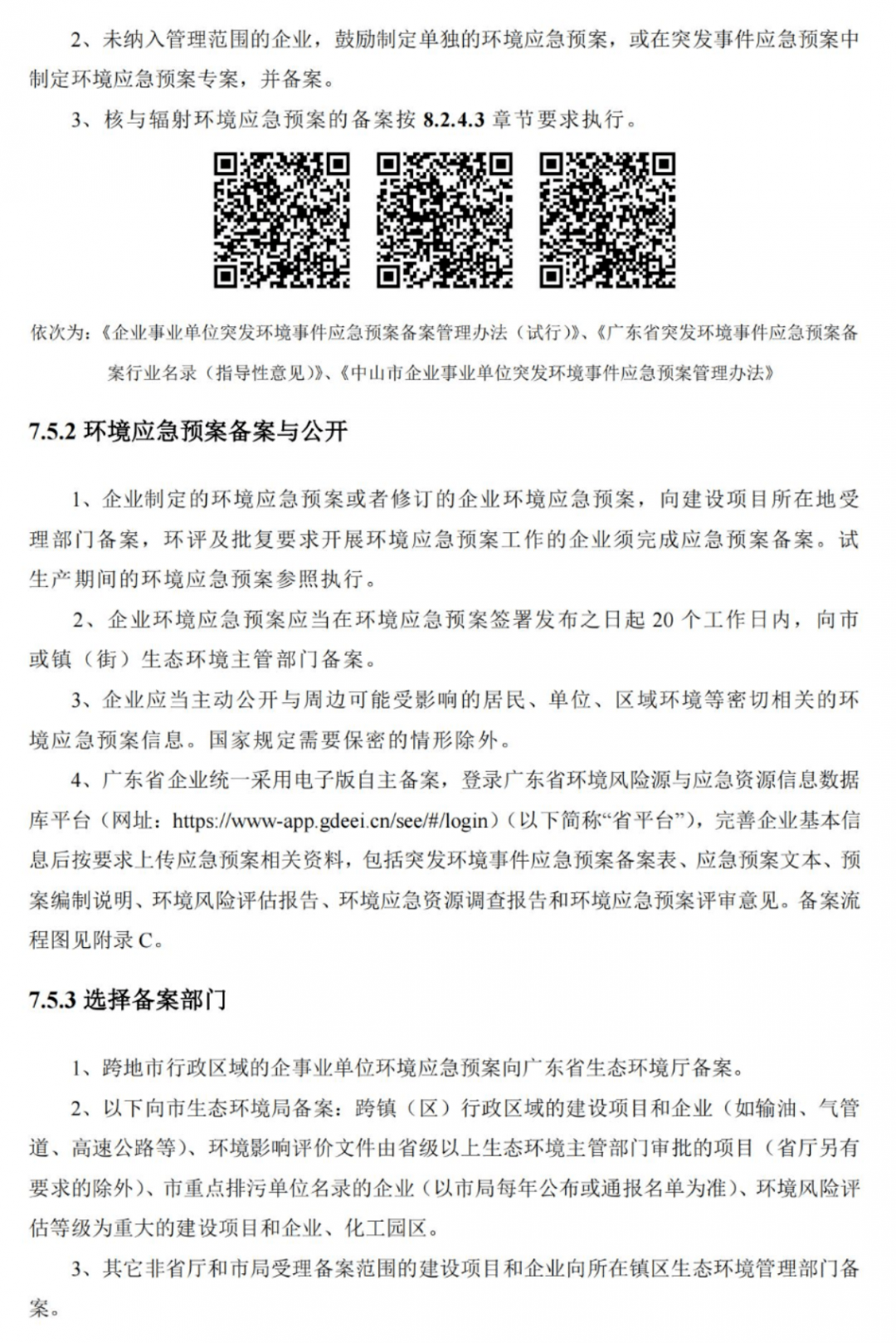 2、未纳入管理范围的企业，鼓励制定单独的环境应急预案，或在突发事件应急预案中制定环境应急预案专案，并备案。

3、核与辐射环境应急预案的备案按 8.2.4.3 章节要求执行。

依次为：《企业事业单位突发环境事件应急预案备案管理办法（试行)》、《广东省突发环境事件应急预案备案行业名录（指导性意见)》、《中山市企业事业单位突发环境事件应急预案管理办法》

7.5.2 环境应急预案备案与公开

1、企业制定的环境应急预案或者修订的企业环境应急预案，向建设项目所在地受理部门备案，环评及批复要求开展环境应急预案工作的企业须完成应急预案备案。试生产期间的环境应急预案参照执行。

2、企业环境应急预案应当在环境应急预案签署发布之日起 20 个工作日内，向市或镇（街）生态环境主管部门备案。

3、企业应当主动公开与周边可能受影响的居民、单位、区域环境等密切相关的环境应急预案信息。国家规定需要保密的情形除外。

4、广东省企业统一采用电子版自主备案，登录广东省环境风险源与应急资源信息数据库平台（网址：https://www-app.gdeei.cn/see/#/login）（以下简称“省平台”），完善企业基本信息后按要求上传应急预案相关资料，包括突发环境事件应急预案备案表、应急预案文本、预案编制说明、环境风险评估报告、环境应急资源调查报告和环境应急预案评审意见。备案流程图见附录 C。

7.5.3 选择备案部门

1、跨地市行政区域的企事业单位环境应急预案向广东省生态环境厅备案。

2、以下向市生态环境局备案：跨镇（区）行政区域的建设项目和企业（如输油、气管道、高速公路等）、环境影响评价文件由省级以上生态环境主管部门审批的项目（省厅另有要求的除外）、市重点排污单位名录的企业（以市局每年公布或通报名单为准）、环境风险评估等级为重大的建设项目和企业、化工园区。

3、其它非省厅和市局受理备案范围的建设项目和企业向所在镇区生态环境管理部门备案。